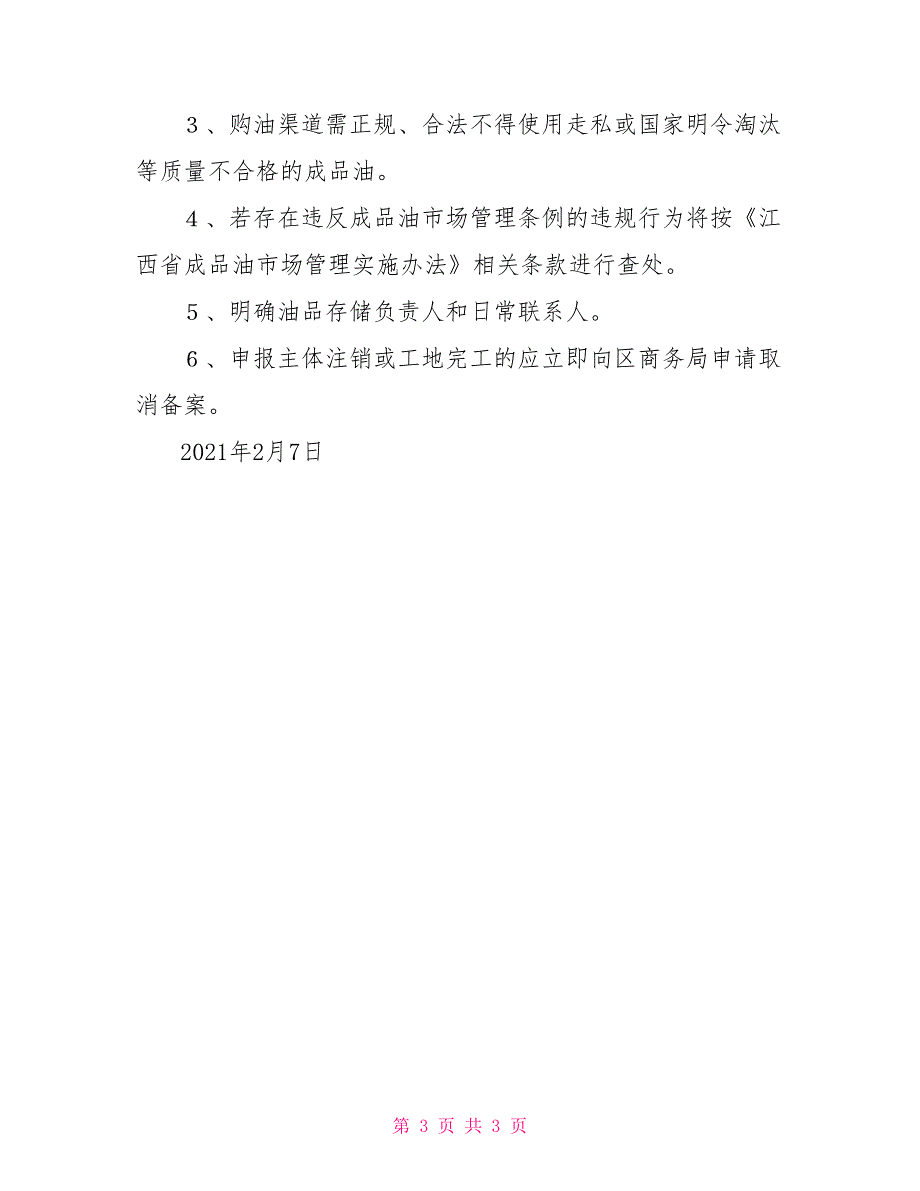 ３、购油渠道需正规、合法不得使用走私或国家明令淘汰等质量不合格的成品油。

４、若存在违反成品油市场管理条例的违规行为将按《江西省成品油市场管理实施办法》相关条款进行查处。

５、明确油品存储负责人和日常联系人。

６、申报主体注销或工地完工的应立即向区商务局申请取消备案。

2021年2月7日

第 3 页 共 3 页